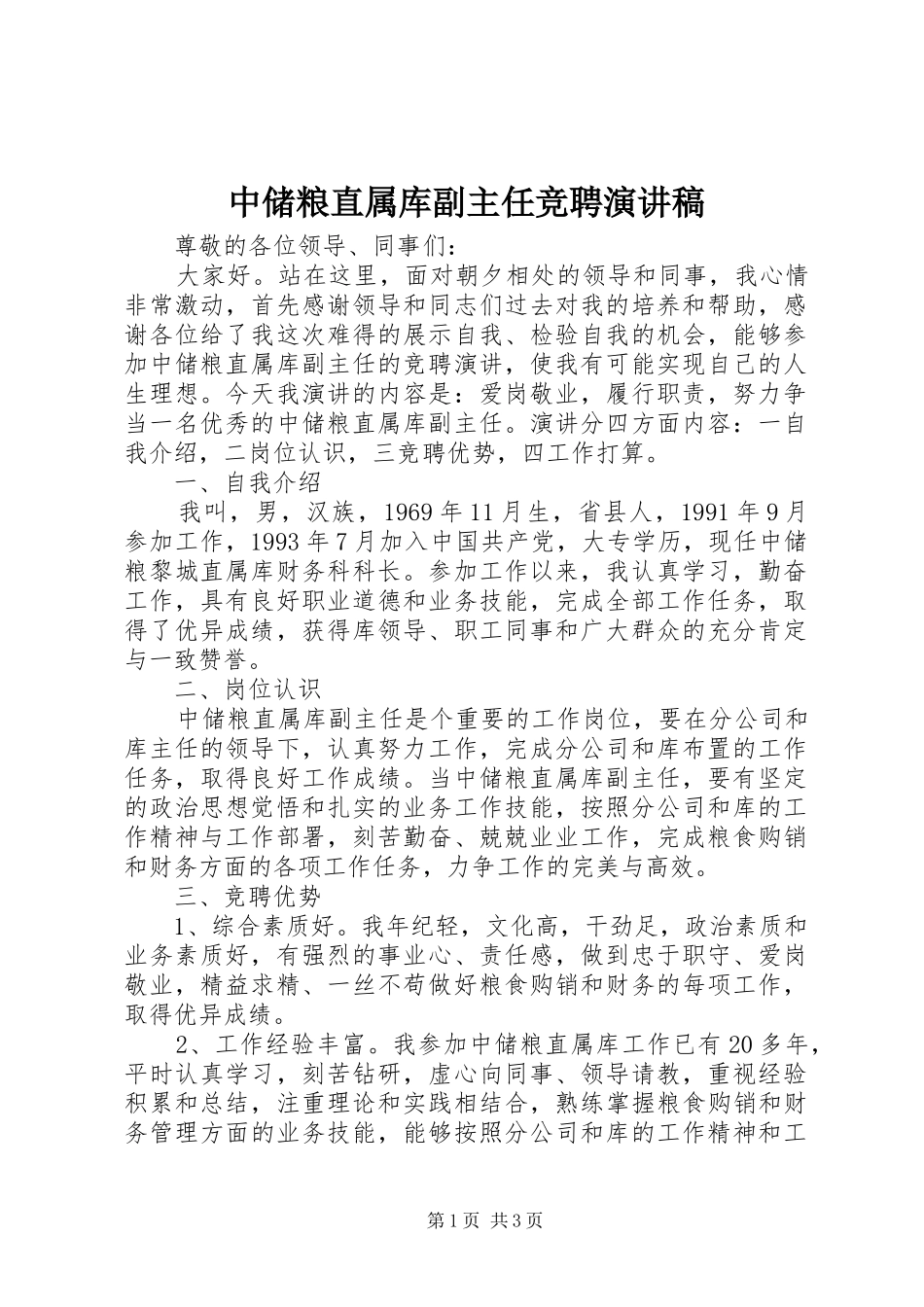 中储粮直属库副主任竞聘演讲稿

尊敬的各位领导、同事们：

大家好。站在这里，面对朝夕相处的领导和同事，我心情非常激动，首先感谢领导和同志们过去对我的培养和帮助，感谢各位给了我这次难得的展示自我、检验自我的机会，能够参加中储粮直属库副主任的竞聘演讲，使我有可能实现自己的人生理想。今天我演讲的内容是：爱岗敬业，履行职责，努力争当一名优秀的中储粮直属库副主任。演讲分四方面内容：一自我介绍，二岗位认识，三竞聘优势，四工作打算。

一、自我介绍

我叫，男，汉族，1969年11月生，省县人，1991年9月参加工作，1993年7月加入中国共产党，大专学历，现任中储粮黎城直属库财务科科长。参加工作以来，我认真学习，勤奋工作，具有良好职业道德和业务技能，完成全部工作任务，取得了优异成绩，获得库领导、职工同事和广大群众的充分肯定与一致赞誉。

二、岗位认识

中储粮直属库副主任是个重要的工作岗位，要在分公司和库主任的领导下，认真努力工作，完成分公司和库布置的工作任务，取得良好工作成绩。当中储粮直属库副主任，要有坚定的政治思想觉悟和扎实的业务工作技能，按照分公司和库的工作精神与工作部署，刻苦勤奋、兢兢业业工作，完成粮食购销和财务方面的各项工作任务，力争工作的完美与高效。

三、竞聘优势

1、综合素质好。我年纪轻，文化高，干劲足，政治素质和业务素质好，有强烈的事业心、责任感，做到忠于职守、爱岗敬业，精益求精、一丝不苟做好粮食购销和财务的每项工作，取得优异成绩。

2、工作经验丰富。我参加中储粮直属库工作已有20多年，平时认真学习，刻苦钻研，虚心向同事、领导请教，重视经验积累和总结，注重理论和实践相结合，熟练掌握粮食购销和财务管理方面的业务技能，能够按照分公司和库的工作精神和工

第1页 共3页